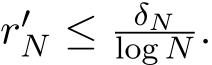 $r'_N \leq \frac{\delta_N}{\log N}.$